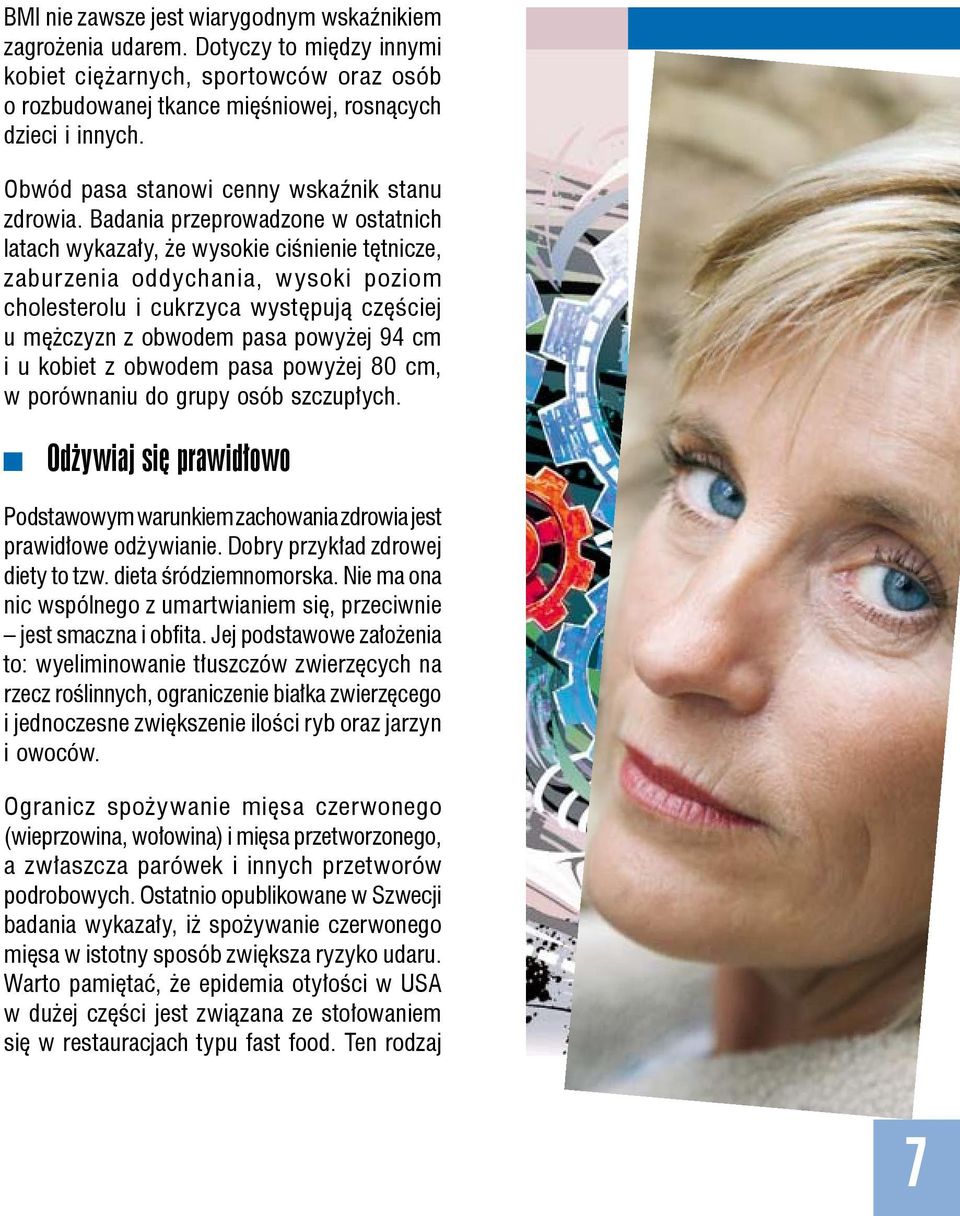 BMI nie zawsze jest wiarygodnym wskaźnikiem zagrożenia udarem. Dotyczy to między innymi kobiet ciężarnych, sportowców oraz osób o rozbudowanej tkance mięśniowej, rosnących dzieci i innych.

Obwód pasa stanowi cenny wskaźnik stanu zdrowia. Badania przeprowadzone w ostatnich latach wykazały, że wysokie ciśnienie tętnicze, zaburzenia oddychania, wysoki poziom cholesterolu i cukrzyca występują częściej u mężczyzn z obwodem pasa powyżej 94 cm i u kobiet z obwodem pasa powyżej 80 cm, w porównaniu do grupy osób szczupłych.

Odżywiaj się prawidłowo

Podstawowym warunkiem zachowania zdrowia jest prawidłowe odżywianie. Dobry przykład zdrowej diety to tzw. dieta śródziemnomorska. Nie ma ona nic wspólnego z umartwianiem się, przeciwnie – jest smaczna i obfita. Jej podstawowe założenia to: wyeliminowanie tłuszczów zwierzęcych na rzecz roślinnych, ograniczenie białka zwierzęcego i jednoczesne zwiększenie ilości ryb oraz jarzyn i owoców.

Ogranicz spożywanie mięsa czerwonego (wieprzowina, wołowina) i mięsa przetworzonego, a zwłaszcza parówek i innych przetworów podrobowych. Ostatnio opublikowane w Szwecji badania wykazały, iż spożywanie czerwonego mięsa w istotny sposób zwiększa ryzyko udaru. Warto pamiętać, że epidemia otyłości w USA w dużej części jest związana ze stołowaniem się w restauracjach typu fast food. Ten rodzaj

7